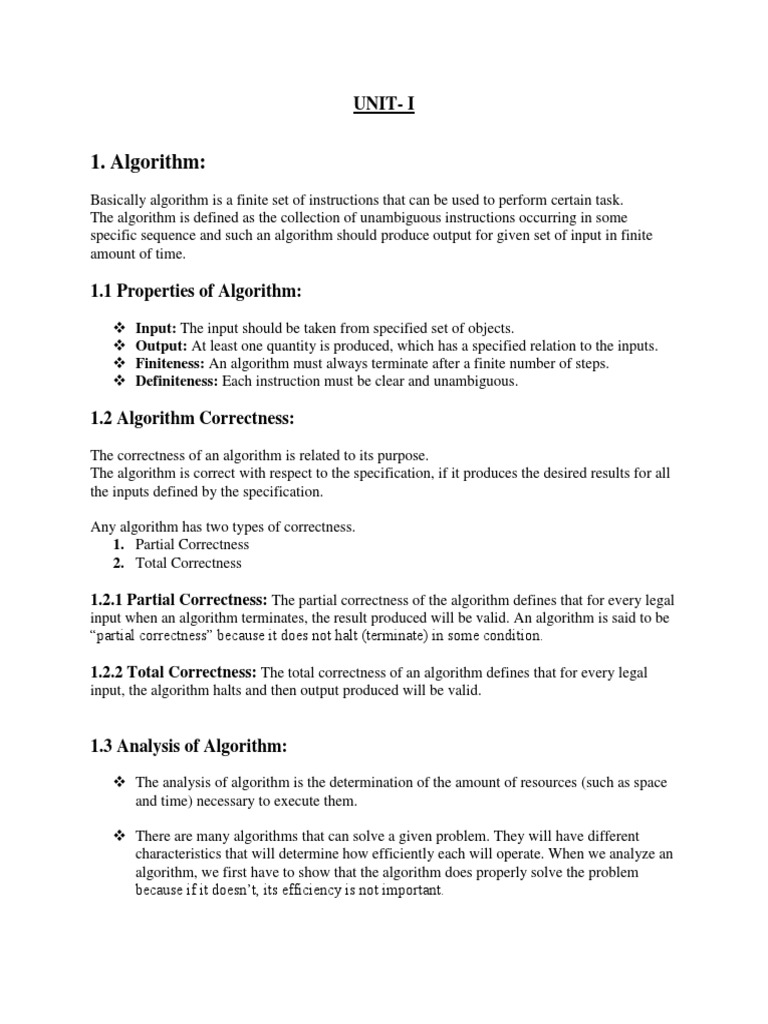 UNIT- I

1. Algorithm:

Basically algorithm is a finite set of instructions that can be used to perform certain task. The algorithm is defined as the collection of unambiguous instructions occurring in some specific sequence and such an algorithm should produce output for given set of input in finite amount of time.

1.1 Properties of Algorithm:

❖ Input: The input should be taken from specified set of objects.
❖ Output: At least one quantity is produced, which has a specified relation to the inputs.
❖ Finiteness: An algorithm must always terminate after a finite number of steps.
❖ Definiteness: Each instruction must be clear and unambiguous.

1.2 Algorithm Correctness:

The correctness of an algorithm is related to its purpose.
The algorithm is correct with respect to the specification, if it produces the desired results for all the inputs defined by the specification.

Any algorithm has two types of correctness.
1. Partial Correctness
2. Total Correctness

1.2.1 Partial Correctness: The partial correctness of the algorithm defines that for every legal input when an algorithm terminates, the result produced will be valid. An algorithm is said to be "partial correctness" because it does not halt (terminate) in some condition.

1.2.2 Total Correctness: The total correctness of an algorithm defines that for every legal input, the algorithm halts and then output produced will be valid.

1.3 Analysis of Algorithm:

❖ The analysis of algorithm is the determination of the amount of resources (such as space and time) necessary to execute them.

❖ There are many algorithms that can solve a given problem. They will have different characteristics that will determine how efficiently each will operate. When we analyze an algorithm, we first have to show that the algorithm does properly solve the problem because if it doesn't, its efficiency is not important.